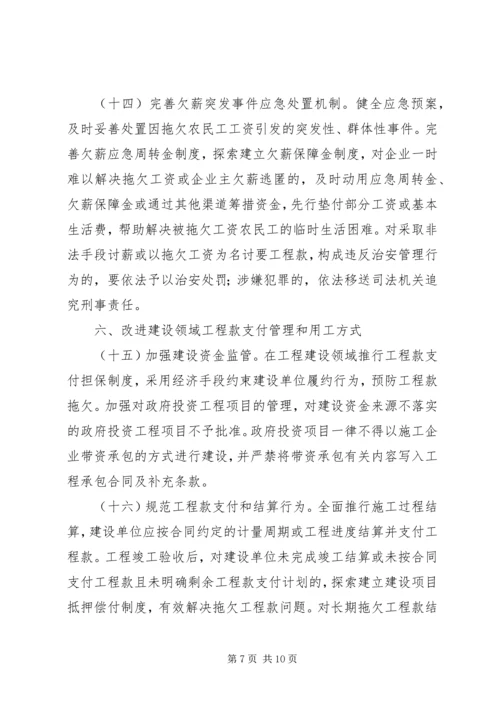 （十四）完善欠薪突发事件应急处置机制。健全应急预案，及时妥善处置因拖欠农民工工资引发的突发性、群体性事件。完善欠薪应急周转金制度，探索建立欠薪保障金制度，对企业一时难以解决拖欠工资或企业主欠薪逃匿的，及时动用应急周转金、欠薪保障金或通过其他渠道筹措资金，先行垫付部分工资或基本生活费，帮助解决被拖欠工资农民工的临时生活困难。对采取非法手段讨薪或以拖欠工资为名讨要工程款，构成违反治安管理行为的，要依法予以治安处罚；涉嫌犯罪的，依法移送司法机关追究刑事责任。

六、改进建设领域工程款支付管理和用工方式

（十五）加强建设资金监管。在工程建设领域推行工程款支付担保制度，采用经济手段约束建设单位履约行为，预防工程款拖欠。加强对政府投资工程项目的管理，对建设资金来源不落实的政府投资工程项目不予批准。政府投资项目一律不得以施工企业带资承包的方式进行建设，并严禁将带资承包有关内容写入工程承包合同及补充条款。

（十六）规范工程款支付和结算行为。全面推行施工过程结算，建设单位应按合同约定的计量周期或工程进度结算并支付工程款。工程竣工验收后，对建设单位未完成竣工结算或未按合同支付工程款且未明确剩余工程款支付计划的，探索建立建设项目抵押偿付制度，有效解决拖欠工程款问题。对长期拖欠工程款结

第 7 页 共 10 页